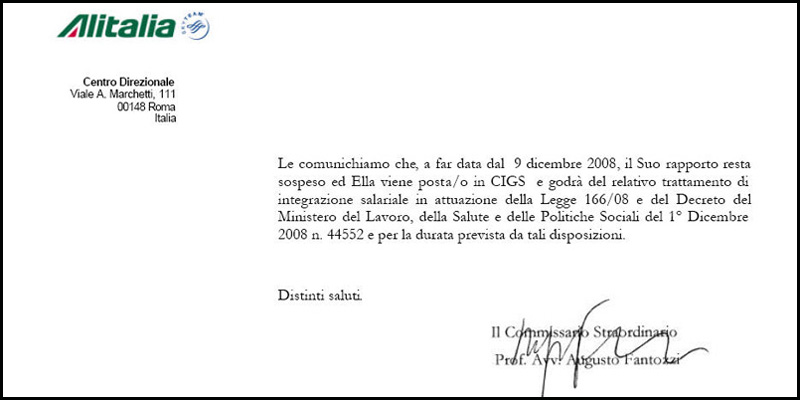 Alitalia SKYTEAM

Centro Direzionale
Viale A. Marchetti, 111
00148 Roma
Italia

Le comunichiamo che, a far data dal 9 dicembre 2008, il Suo rapporto resta sospeso ed Ella viene posta/o in CIGS e godrà del relativo trattamento di integrazione salariale in attuazione della Legge 166/08 e del Decreto del Ministero del Lavoro, della Salute e delle Politiche Sociali del 1° Dicembre 2008 n. 44552 e per la durata prevista da tali disposizioni.

Distinti saluti.

Il Commissario Straordinario
Prof. Avv. Augusto Fantozzi